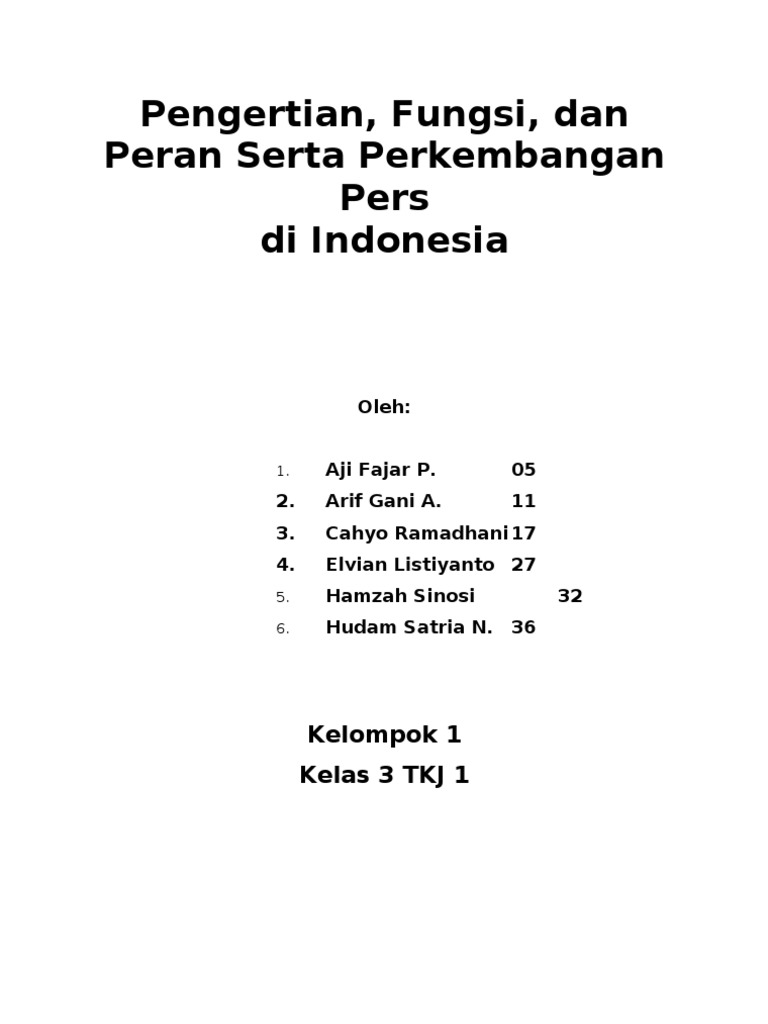 Pengertian, Fungsi, dan Peran Serta Perkembangan Pers
di Indonesia

Oleh:

1. Aji Fajar P. 05
2. Arif Gani A. 11
3. Cahyo Ramadhani 17
4. Elvian Listiyanto 27
5. Hamzah Sinosi 32
6. Hudam Satria N. 36

Kelompok 1
Kelas 3 TKJ 1